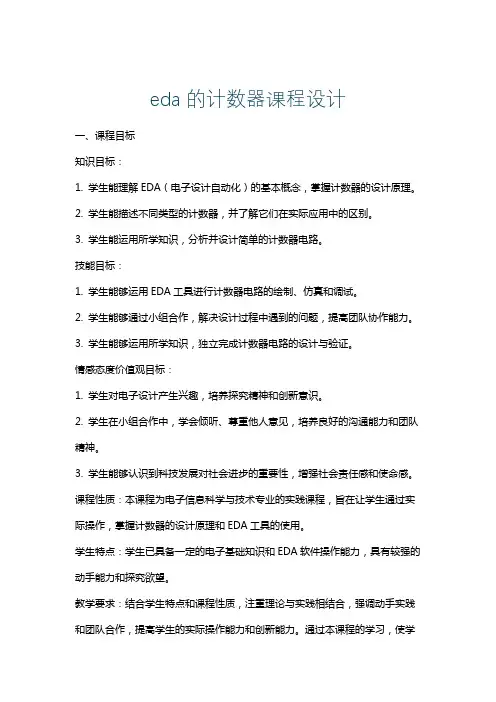 eda 的计数器课程设计

一、课程目标

知识目标：

1. 学生能理解 EDA（电子设计自动化）的基本概念，掌握计数器的设计原理。

2. 学生能描述不同类型的计数器，并了解它们在实际应用中的区别。

3. 学生能运用所学知识，分析并设计简单的计数器电路。

技能目标：

1. 学生能够运用 EDA 工具进行计数器电路的绘制、仿真和调试。

2. 学生能够通过小组合作，解决设计过程中遇到的问题，提高团队协作能力。

3. 学生能够运用所学知识，独立完成计数器电路的设计与验证。

情感态度价值观目标：

1. 学生对电子设计产生兴趣，培养探究精神和创新意识。

2. 学生在小组合作中，学会倾听、尊重他人意见，培养良好的沟通能力和团队精神。

3. 学生能够认识到科技发展对社会进步的重要性，增强社会责任感和使命感。

课程性质：本课程为电子信息科学与技术专业的实践课程，旨在让学生通过实际操作，掌握计数器的设计原理和 EDA 工具的使用。

学生特点：学生已具备一定的电子基础知识和 EDA 软件操作能力，具有较强的动手能力和探究欲望。

教学要求：结合学生特点和课程性质，注重理论与实践相结合，强调动手实践和团队合作，提高学生的实际操作能力和创新能力。通过本课程的学习，使学